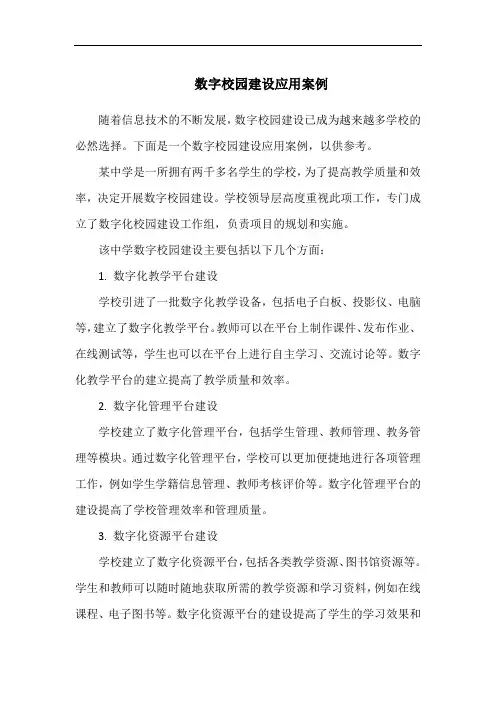 数字校园建设应用案例

随着信息技术的不断发展，数字校园建设已成为越来越多学校的必然选择。下面是一个数字校园建设应用案例，以供参考。

某中学是一所拥有两千多名学生的学校，为了提高教学质量和效率，决定开展数字校园建设。学校领导层高度重视此项工作，专门成立了数字化校园建设工作组，负责项目的规划和实施。

该中学数字校园建设主要包括以下几个方面：

1. 数字化教学平台建设

学校引进了一批数字化教学设备，包括电子白板、投影仪、电脑等，建立了数字化教学平台。教师可以在平台上制作课件、发布作业、在线测试等，学生也可以在平台上进行自主学习、交流讨论等。数字化教学平台的建立提高了教学质量和效率。

2. 数字化管理平台建设

学校建立了数字化管理平台，包括学生管理、教师管理、教务管理等模块。通过数字化管理平台，学校可以更加便捷地进行各项管理工作，例如学生学籍信息管理、教师考核评价等。数字化管理平台的建设提高了学校管理效率和管理质量。

3. 数字化资源平台建设

学校建立了数字化资源平台，包括各类教学资源、图书馆资源等。学生和教师可以随时随地获取所需的教学资源和学习资料，例如在线课程、电子图书等。数字化资源平台的建设提高了学生的学习效果和